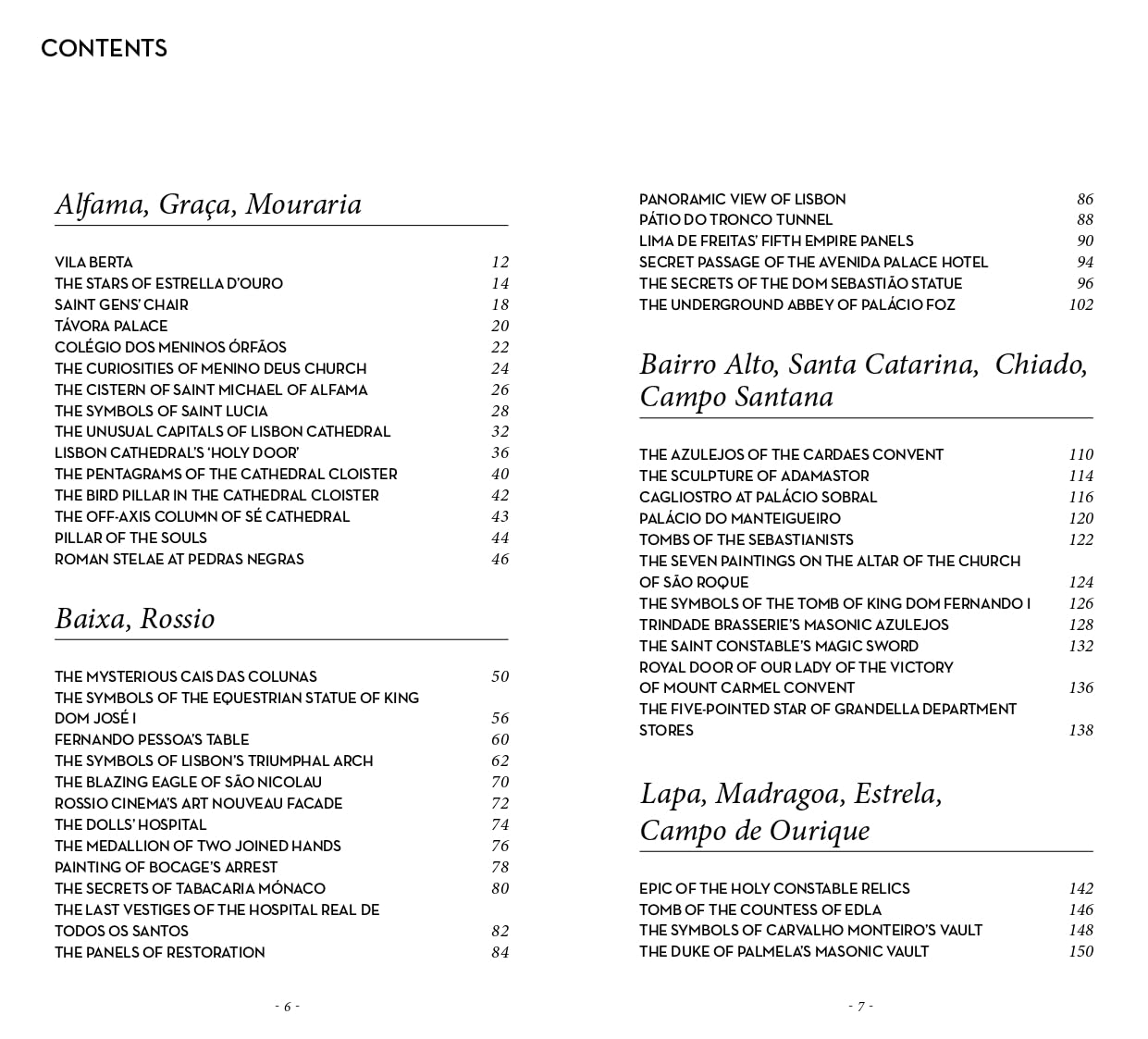 CONTENTS

Alfama, Graça, Mouraria

VILA BERTA 12
THE STARS OF ESTRELLA D'OURO 14
SAINT GENS' CHAIR 18
TÁVORA PALACE 20
COLÉGIO DOS MENINOS ÓRFÃOS 22
THE CURIOSITIES OF MENINO DEUS CHURCH 24
THE CISTERN OF SAINT MICHAEL OF ALFAMA 26
THE SYMBOLS OF SAINT LUCIA 28
THE UNUSUAL CAPITALS OF LISBON CATHEDRAL 32
LISBON CATHEDRAL'S 'HOLY DOOR' 36
THE PENTAGRAMS OF THE CATHEDRAL CLOISTER 40
THE BIRD PILLAR IN THE CATHEDRAL CLOISTER 42
THE OFF-AXIS COLUMN OF SÉ CATHEDRAL 43
PILLAR OF THE SOULS 44
ROMAN STELAE AT PEDRAS NEGRAS 46

Baixa, Rossio

THE MYSTERIOUS CAIS DAS COLUNAS 50
THE SYMBOLS OF THE EQUESTRIAN STATUE OF KING DOM JOSÉ I 56
FERNANDO PESSOA'S TABLE 60
THE SYMBOLS OF LISBON'S TRIUMPHAL ARCH 62
THE BLAZING EAGLE OF SÃO NICOLAU 70
ROSSIO CINEMA'S ART NOUVEAU FACADE 72
THE DOLLS' HOSPITAL 74
THE MEDALLION OF TWO JOINED HANDS 76
PAINTING OF BOCAGE'S ARREST 78
THE SECRETS OF TABACARIA MÓNACO 80
THE LAST VESTIGES OF THE HOSPITAL REAL DE TODOS OS SANTOS 82
THE PANELS OF RESTORATION 84

- 6 -

PANORAMIC VIEW OF LISBON 86
PÁTIO DO TRONCO TUNNEL 88
LIMA DE FREITAS' FIFTH EMPIRE PANELS 90
SECRET PASSAGE OF THE AVENIDA PALACE HOTEL 94
THE SECRETS OF THE DOM SEBASTIÃO STATUE 96
THE UNDERGROUND ABBEY OF PALÁCIO FOZ 102

Bairro Alto, Santa Catarina, Chiado, Campo Santana

THE AZULEJOS OF THE CARDAES CONVENT 110
THE SCULPTURE OF ADAMASTOR 114
CAGLIOSTRO AT PALÁCIO SOBRAL 116
PALÁCIO DO MANTEIGUEIRO 120
TOMBS OF THE SEBASTIANISTS 122
THE SEVEN PAINTINGS ON THE ALTAR OF THE CHURCH OF SÃO ROQUE 124
THE SYMBOLS OF THE TOMB OF KING DOM FERNANDO I 126
TRINDADE BRASSERIE'S MASONIC AZULEJOS 128
THE SAINT CONSTABLE'S MAGIC SWORD 132
ROYAL DOOR OF OUR LADY OF THE VICTORY OF MOUNT CARMEL CONVENT 136
THE FIVE-POINTED STAR OF GRANDELLA DEPARTMENT STORES 138

Lapa, Madragoa, Estrela, Campo de Ourique

EPIC OF THE HOLY CONSTABLE RELICS 142
TOMB OF THE COUNTESS OF EDLA 146
THE SYMBOLS OF CARVALHO MONTEIRO'S VAULT 148
THE DUKE OF PALMELA'S MASONIC VAULT 150

- 7 -